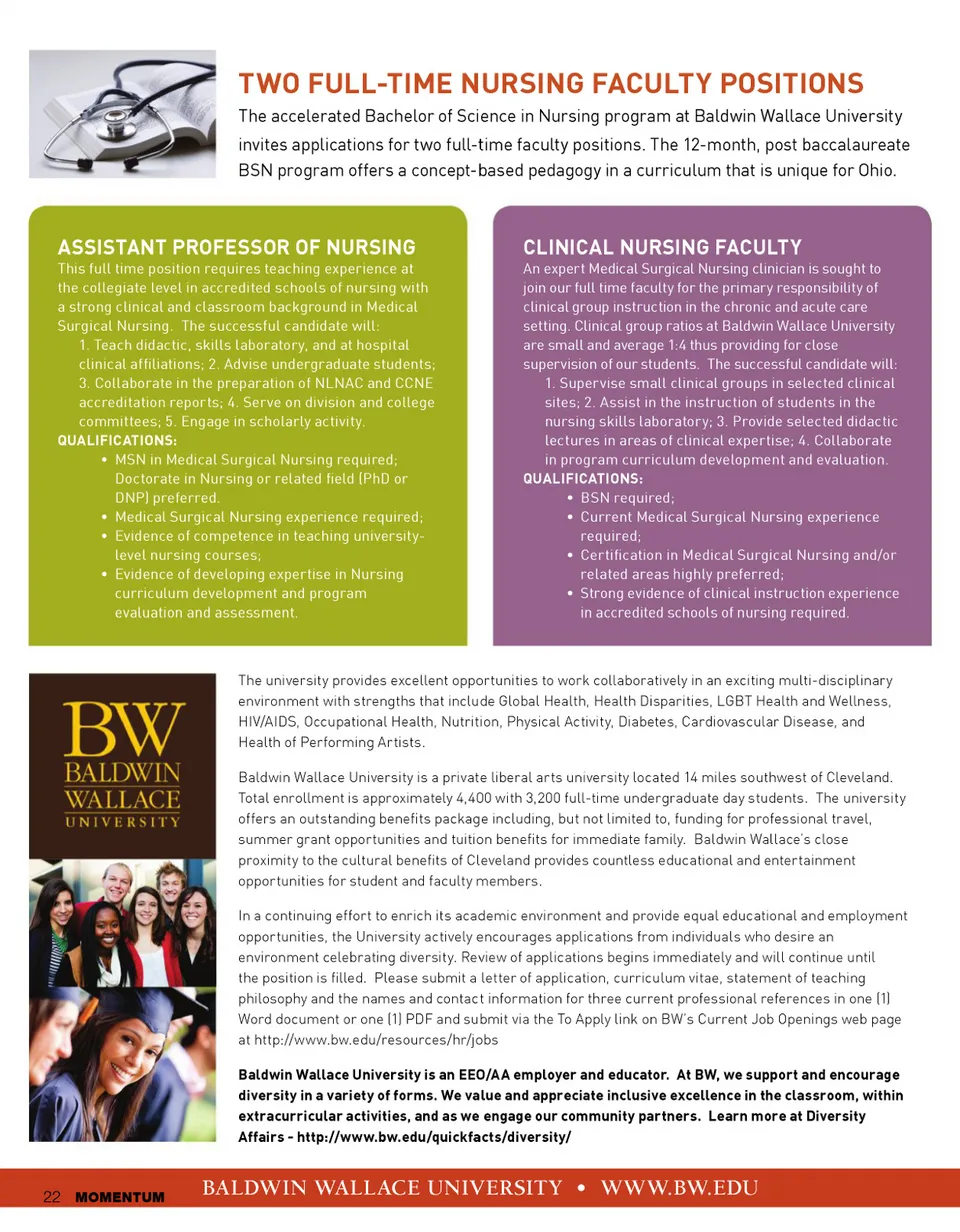 TWO FULL-TIME NURSING FACULTY POSITIONS

The accelerated Bachelor of Science in Nursing program at Baldwin Wallace University invites applications for two full-time faculty positions. The 12-month, post baccalaureate BSN program offers a concept-based pedagogy in a curriculum that is unique for Ohio.

ASSISTANT PROFESSOR OF NURSING

This full time position requires teaching experience at the collegiate level in accredited schools of nursing with a strong clinical and classroom background in Medical Surgical Nursing. The successful candidate will:
1. Teach didactic, skills laboratory, and at hospital clinical affiliations; 2. Advise undergraduate students; 3. Collaborate in the preparation of NLNAC and CCNE accreditation reports; 4. Serve on division and college committees; 5. Engage in scholarly activity.

QUALIFICATIONS:
• MSN in Medical Surgical Nursing required; Doctorate in Nursing or related field (PhD or DNP) preferred.
• Medical Surgical Nursing experience required;
• Evidence of competence in teaching university-level nursing courses;
• Evidence of developing expertise in Nursing curriculum development and program evaluation and assessment.

CLINICAL NURSING FACULTY

An expert Medical Surgical Nursing clinician is sought to join our full time faculty for the primary responsibility of clinical group instruction in the chronic and acute care setting. Clinical group ratios at Baldwin Wallace University are small and average 1:4 thus providing for close supervision of our students. The successful candidate will:
1. Supervise small clinical groups in selected clinical sites; 2. Assist in the instruction of students in the nursing skills laboratory; 3. Provide selected didactic lectures in areas of clinical expertise; 4. Collaborate in program curriculum development and evaluation.

QUALIFICATIONS:
• BSN required;
• Current Medical Surgical Nursing experience required;
• Certification in Medical Surgical Nursing and/or related areas highly preferred;
• Strong evidence of clinical instruction experience in accredited schools of nursing required.

BW
BALDWIN
WALLACE
UNIVERSITY

The university provides excellent opportunities to work collaboratively in an exciting multi-disciplinary environment with strengths that include Global Health, Health Disparities, LGBT Health and Wellness, HIV/AIDS, Occupational Health, Nutrition, Physical Activity, Diabetes, Cardiovascular Disease, and Health of Performing Artists.

Baldwin Wallace University is a private liberal arts university located 14 miles southwest of Cleveland. Total enrollment is approximately 4,400 with 3,200 full-time undergraduate day students. The university offers an outstanding benefits package including, but not limited to, funding for professional travel, summer grant opportunities and tuition benefits for immediate family. Baldwin Wallace's close proximity to the cultural benefits of Cleveland provides countless educational and entertainment opportunities for student and faculty members.

In a continuing effort to enrich its academic environment and provide equal educational and employment opportunities, the University actively encourages applications from individuals who desire an environment celebrating diversity. Review of applications begins immediately and will continue until the position is filled. Please submit a letter of application, curriculum vitae, statement of teaching philosophy and the names and contact information for three current professional references in one (1) Word document or one (1) PDF and submit via the To Apply link on BW's Current Job Openings web page at http://www.bw.edu/resources/hr/jobs

Baldwin Wallace University is an EEO/AA employer and educator. At BW, we support and encourage diversity in a variety of forms. We value and appreciate inclusive excellence in the classroom, within extracurricular activities, and as we engage our community partners. Learn more at Diversity Affairs - http://www.bw.edu/quickfacts/diversity/

22 MOMENTUM BALDWIN WALLACE UNIVERSITY • WWW.BW.EDU